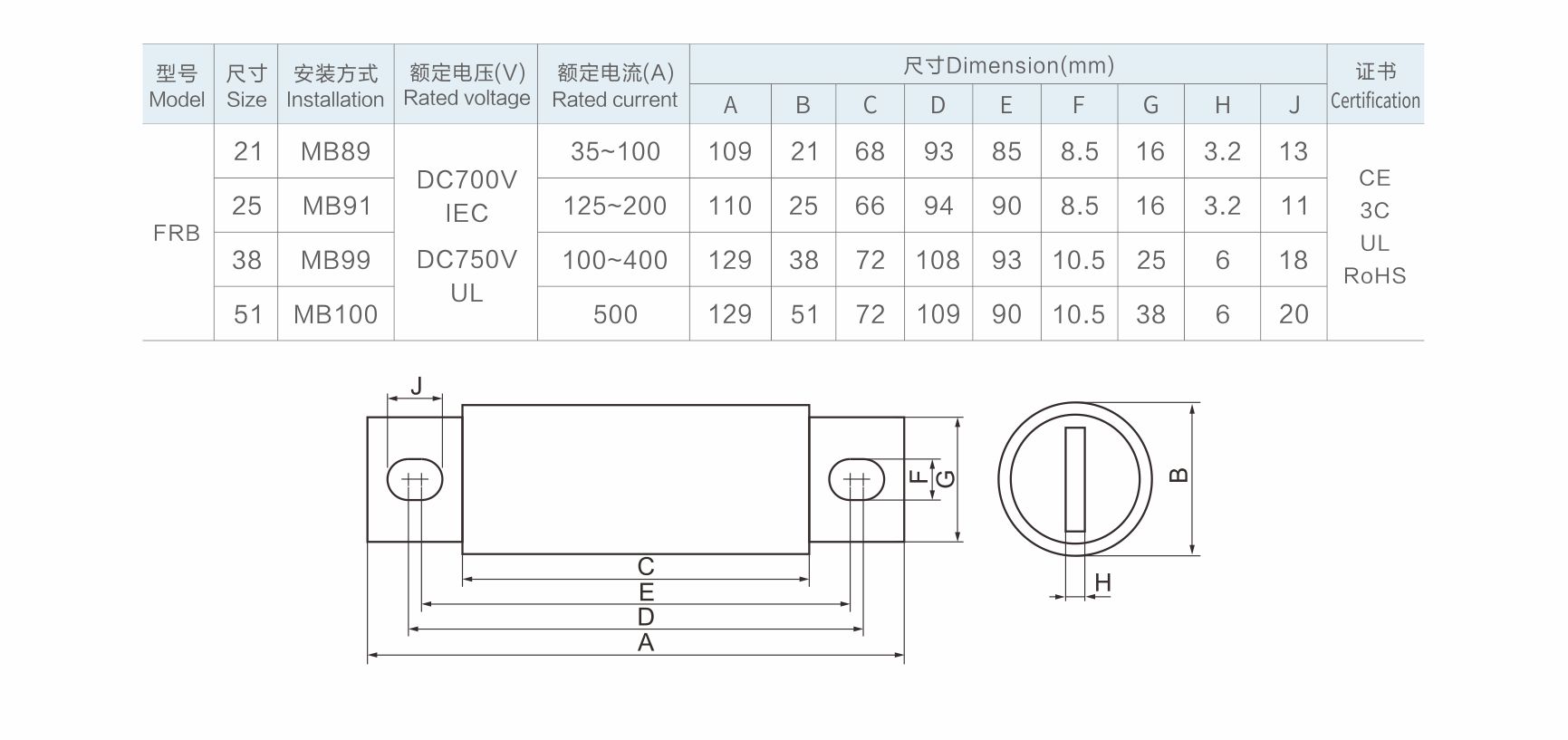 | 型号 Model | 尺寸 Size | 安装方式 Installation | 额定电压(V) Rated voltage | 额定电流(A) Rated current | 尺寸Dimension(mm) A | B | C | D | E | F | G | H | J | 证书 Certification |
|---|---|---|---|---|---|---|---|---|---|---|---|---|---|---|
| FRB | 21 | MB89 | DC700V IEC DC750V UL | 35~100 | 109 | 21 | 68 | 93 | 85 | 8.5 | 16 | 3.2 | 13 | CE 3C UL RoHS |
| | 25 | MB91 | | 125~200 | 110 | 25 | 66 | 94 | 90 | 8.5 | 16 | 3.2 | 11 | |
| | 38 | MB99 | | 100~400 | 129 | 38 | 72 | 108 | 93 | 10.5 | 25 | 6 | 18 | |
| | 51 | MB100 | | 500 | 129 | 51 | 72 | 109 | 90 | 10.5 | 38 | 6 | 20 | |

J
F
G
B
C
E
D
A
H